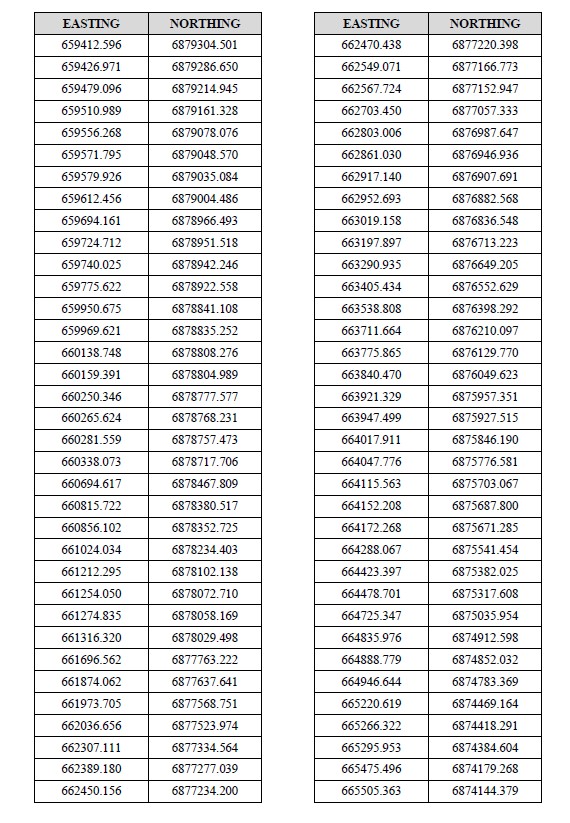 | EASTING | NORTHING |
|---|---|
| 659412.596 | 6879304.501 |
| 659426.971 | 6879286.650 |
| 659479.096 | 6879214.945 |
| 659510.989 | 6879161.328 |
| 659556.268 | 6879078.076 |
| 659571.795 | 6879048.570 |
| 659579.926 | 6879035.084 |
| 659612.456 | 6879004.486 |
| 659694.161 | 6878966.493 |
| 659724.712 | 6878951.518 |
| 659740.025 | 6878942.246 |
| 659775.622 | 6878922.558 |
| 659950.675 | 6878841.108 |
| 659969.621 | 6878835.252 |
| 660138.748 | 6878808.276 |
| 660159.391 | 6878804.989 |
| 660250.346 | 6878777.577 |
| 660265.624 | 6878768.231 |
| 660281.559 | 6878757.473 |
| 660338.073 | 6878717.706 |
| 660694.617 | 6878467.809 |
| 660815.722 | 6878380.517 |
| 660856.102 | 6878352.725 |
| 661024.034 | 6878234.403 |
| 661212.295 | 6878102.138 |
| 661254.050 | 6878072.710 |
| 661274.835 | 6878058.169 |
| 661316.320 | 6878029.498 |
| 661696.562 | 6877763.222 |
| 661874.062 | 6877637.641 |
| 661973.705 | 6877568.751 |
| 662036.656 | 6877523.974 |
| 662307.111 | 6877334.564 |
| 662389.180 | 6877277.039 |
| 662450.156 | 6877234.200 |

| EASTING | NORTHING |
|---|---|
| 662470.438 | 6877220.398 |
| 662549.071 | 6877166.773 |
| 662567.724 | 6877152.947 |
| 662703.450 | 6877057.333 |
| 662803.006 | 6876987.647 |
| 662861.030 | 6876946.936 |
| 662917.140 | 6876907.691 |
| 662952.693 | 6876882.568 |
| 663019.158 | 6876836.548 |
| 663197.897 | 6876713.223 |
| 663290.935 | 6876649.205 |
| 663405.434 | 6876552.629 |
| 663538.808 | 6876398.292 |
| 663711.664 | 6876210.097 |
| 663775.865 | 6876129.770 |
| 663840.470 | 6876049.623 |
| 663921.329 | 6875957.351 |
| 663947.499 | 6875927.515 |
| 664017.911 | 6875846.190 |
| 664047.776 | 6875776.581 |
| 664115.563 | 6875703.067 |
| 664152.208 | 6875687.800 |
| 664172.268 | 6875671.285 |
| 664288.067 | 6875541.454 |
| 664423.397 | 6875382.025 |
| 664478.701 | 6875317.608 |
| 664725.347 | 6875035.954 |
| 664835.976 | 6874912.598 |
| 664888.779 | 6874852.032 |
| 664946.644 | 6874783.369 |
| 665220.619 | 6874469.164 |
| 665266.322 | 6874418.291 |
| 665295.953 | 6874384.604 |
| 665475.496 | 6874179.268 |
| 665505.363 | 6874144.379 |